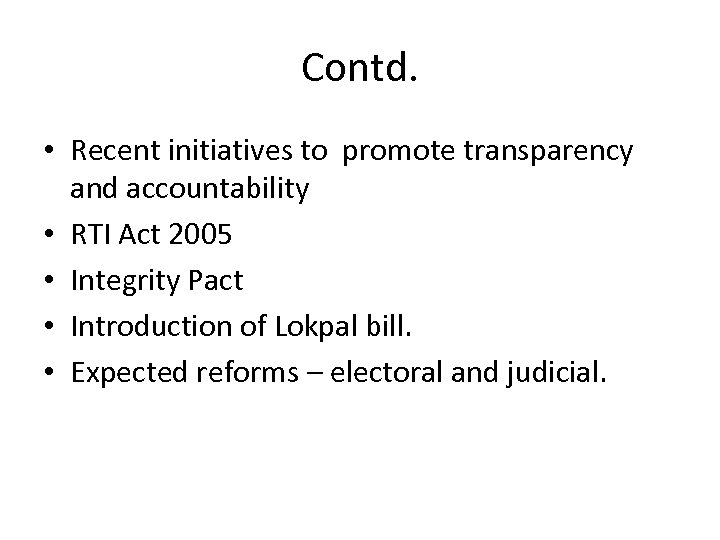 Contd.

• Recent initiatives to promote transparency and accountability
• RTI Act 2005
• Integrity Pact
• Introduction of Lokpal bill.
• Expected reforms – electoral and judicial.